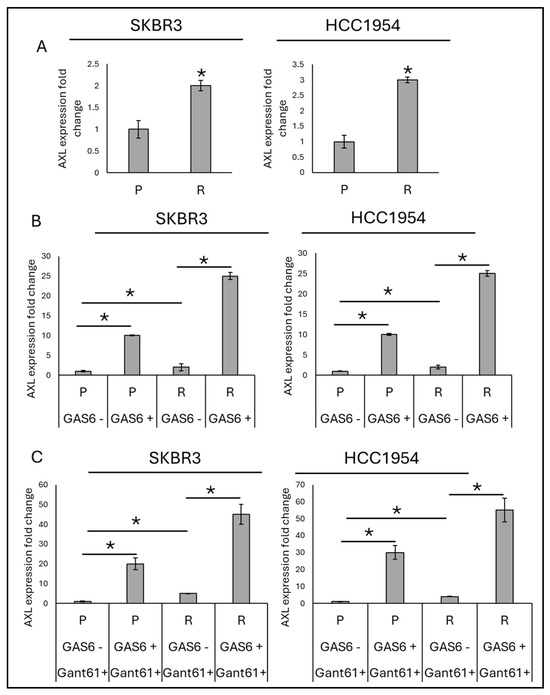 SKBR3

HCC1954

A

AXL expression fold change

2.5
2
1.5
1
0.5
0

*

P R

AXL expression fold change

3.5
3
2.5
2
1.5
1
0.5
0

*

P R

B

SKBR3

HCC1954

AXL expression fold change

30
25
20
15
10
5
0

*
*
*

| P | P | R | R |
|---|---|---|---|
| GAS6 - | GAS6 + | GAS6 - | GAS6 + |

AXL expression fold change

30
25
20
15
10
5
0

*
*
*

| P | P | R | R |
|---|---|---|---|
| GAS6 - | GAS6 + | GAS6 - | GAS6 + |

C

SKBR3

HCC1954

AXL expression fold change

60
50
40
30
20
10
0

*
*
*

| P | P | R | R |
|---|---|---|---|
| GAS6 - | GAS6 + | GAS6 - | GAS6 + |
| Gant61+ | Gant61+ | Gant61+ | Gant61+ |

AXL expression fold change

70
60
50
40
30
20
10
0

*
*
*

| P | P | R | R |
|---|---|---|---|
| GAS6 - | GAS6 + | GAS6 - | GAS6 + |
| Gant61+ | Gant61+ | Gant61+ | Gant61+ |